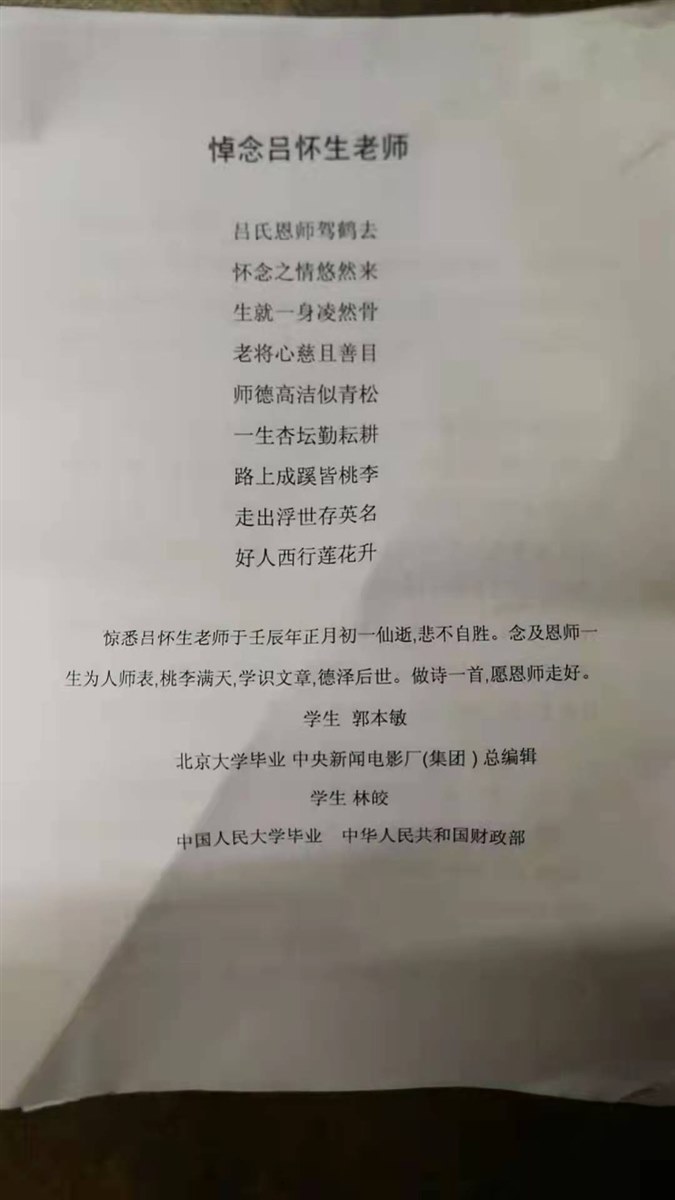 悼念吕怀生老师

吕氏恩师驾鹤去
怀念之情悠然来
生就一身凌然骨
老将心慈且善目
师德高洁似青松
一生杏坛勤耘耕
路上成蹊皆桃李
走出浮世存英名
好人西行莲花升

惊悉吕怀生老师于壬辰年正月初一仙逝,悲不自胜。念及恩师一生为人师表,桃李满天,学识文章,德泽后世。做诗一首,愿恩师走好。

学生 郭本敏

北京大学毕业 中央新闻电影厂(集团)总编辑

学生 林皎

中国人民大学毕业 中华人民共和国财政部